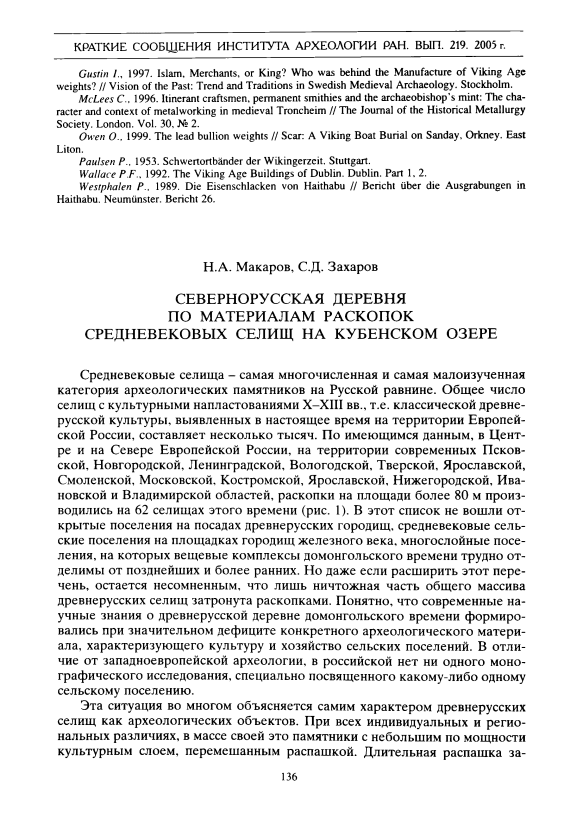 КРАТКИЕ СООБЩЕНИЯ ИНСТИТУТА АРХЕОЛОГИИ РАН. ВЫП. 219. 2005 г.

Gustin I., 1997. Islam, Merchants, or King? Who was behind the Manufacture of Viking Age weights? // Vision of the Past: Trend and Traditions in Swedish Medieval Archaeology. Stockholm.

McLees C., 1996. Itinerant craftsmen, permanent smithies and the archaeobishop's mint: The character and context of metalworking in medieval Troncheim // The Journal of the Historical Metallurgy Society. London. Vol. 30, № 2.

Owen O., 1999. The lead bullion weights // Scar: A Viking Boat Burial on Sanday, Orkney. East Liton.

Paulsen P., 1953. Schwertortbänder der Wikingerzeit. Stuttgart.

Wallace P.F., 1992. The Viking Age Buildings of Dublin. Dublin. Part 1, 2.

Westphalen P., 1989. Die Eisenschlacken von Haithabu // Bericht über die Ausgrabungen in Haithabu. Neumünster. Bericht 26.

Н.А. Макаров, С.Д. Захаров

СЕВЕРНОРУССКАЯ ДЕРЕВНЯ ПО МАТЕРИАЛАМ РАСКОПОК СРЕДНЕВЕКОВЫХ СЕЛИЩ НА КУБЕНСКОМ ОЗЕРЕ

Средневековые селища – самая многочисленная и самая малоизученная категория археологических памятников на Русской равнине. Общее число селищ с культурными напластованиями X–XIII вв., т.е. классической древнерусской культуры, выявленных в настоящее время на территории Европейской России, составляет несколько тысяч. По имеющимся данным, в Центре и на Севере Европейской России, на территории современных Псковской, Новгородской, Ленинградской, Вологодской, Тверской, Ярославской, Смоленской, Московской, Костромской, Ярославской, Нижегородской, Ивановской и Владимирской областей, раскопки на площади более 80 м производились на 62 селищах этого времени (рис. 1). В этот список не вошли открытые поселения на посадах древнерусских городищ, средневековые сельские поселения на площадках городищ железного века, многослойные поселения, на которых вещевые комплексы домонгольского времени трудно отделимы от позднейших и более ранних. Но даже если расширить этот перечень, остается несомненным, что лишь ничтожная часть общего массива древнерусских селищ затронута раскопками. Понятно, что современные научные знания о древнерусской деревне домонгольского времени формировались при значительном дефиците конкретного археологического материала, характеризующего культуру и хозяйство сельских поселений. В отличие от западноевропейской археологии, в российской нет ни одного монографического исследования, специально посвященного какому-либо одному сельскому поселению.

Эта ситуация во многом объясняется самим характером древнерусских селищ как археологических объектов. При всех индивидуальных и региональных различиях, в массе своей это памятники с небольшим по мощности культурным слоем, перемешанным распашкой. Длительная распашка за-

136